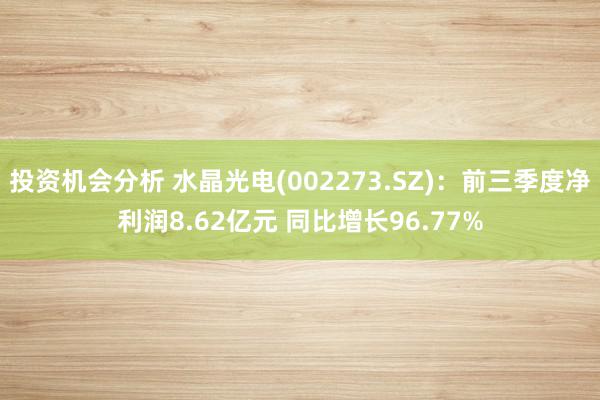 投资机会分析 水晶光电(002273.SZ)：前三季度净利润8.62亿元 同比增长96.77%